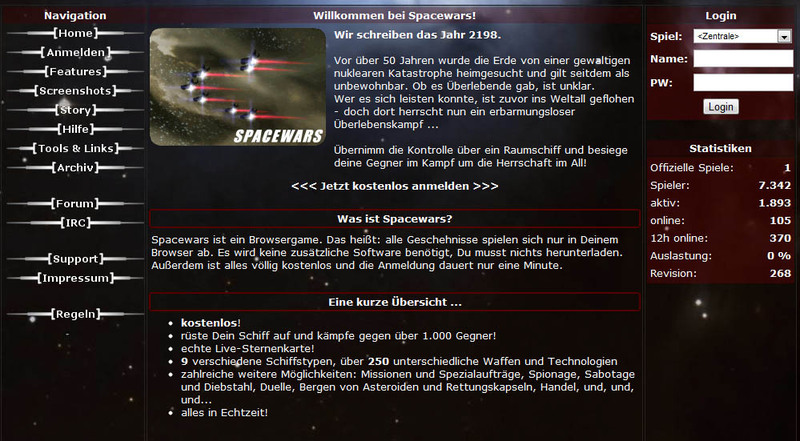 Navigation

[Home]
[Anmelden]
[Features]
[Screenshots]
[Story]
[Hilfe]
[Tools & Links]
[Archiv]

[Forum]
[IRC]

[Support]
[Impressum]

[Regeln]

Willkommen bei Spacewars!

SPACEWARS

Wir schreiben das Jahr 2198.

Vor über 50 Jahren wurde die Erde von einer gewaltigen nuklearen Katastrophe heimgesucht und gilt seitdem als unbewohnbar. Ob es Überlebende gab, ist unklar.
Wer es sich leisten konnte, ist zuvor ins Weltall geflohen - doch dort herrscht nun ein erbarmungsloser Überlebenskampf ...

Übernimm die Kontrolle über ein Raumschiff und besiege deine Gegner im Kampf um die Herrschaft im All!

<<< Jetzt kostenlos anmelden >>>

Was ist Spacewars?

Spacewars ist ein Browsergame. Das heißt: alle Geschehnisse spielen sich nur in Deinem Browser ab. Es wird keine zusätzliche Software benötigt, Du musst nichts herunterladen. Außerdem ist alles völlig kostenlos und die Anmeldung dauert nur eine Minute.

Eine kurze Übersicht ...

- kostenlos!
- rüste Dein Schiff auf und kämpfe gegen über 1.000 Gegner!
- echte Live-Sternenkarte!
- 9 verschiedene Schiffstypen, über 250 unterschiedliche Waffen und Technologien
- zahlreiche weitere Möglichkeiten: Missionen und Spezialaufträge, Spionage, Sabotage und Diebstahl, Duelle, Bergen von Asteroiden und Rettungskapseln, Handel, und, und, und...
- alles in Echtzeit!

Login

Spiel: <Zentrale>
Name:
PW:
Login

Statistiken

| Offizielle Spiele: | 1 |
|---|---|
| Spieler: | 7.342 |
| aktiv: | 1.893 |
| online: | 105 |
| 12h online: | 370 |
| Auslastung: | 0 % |
| Revision: | 268 |